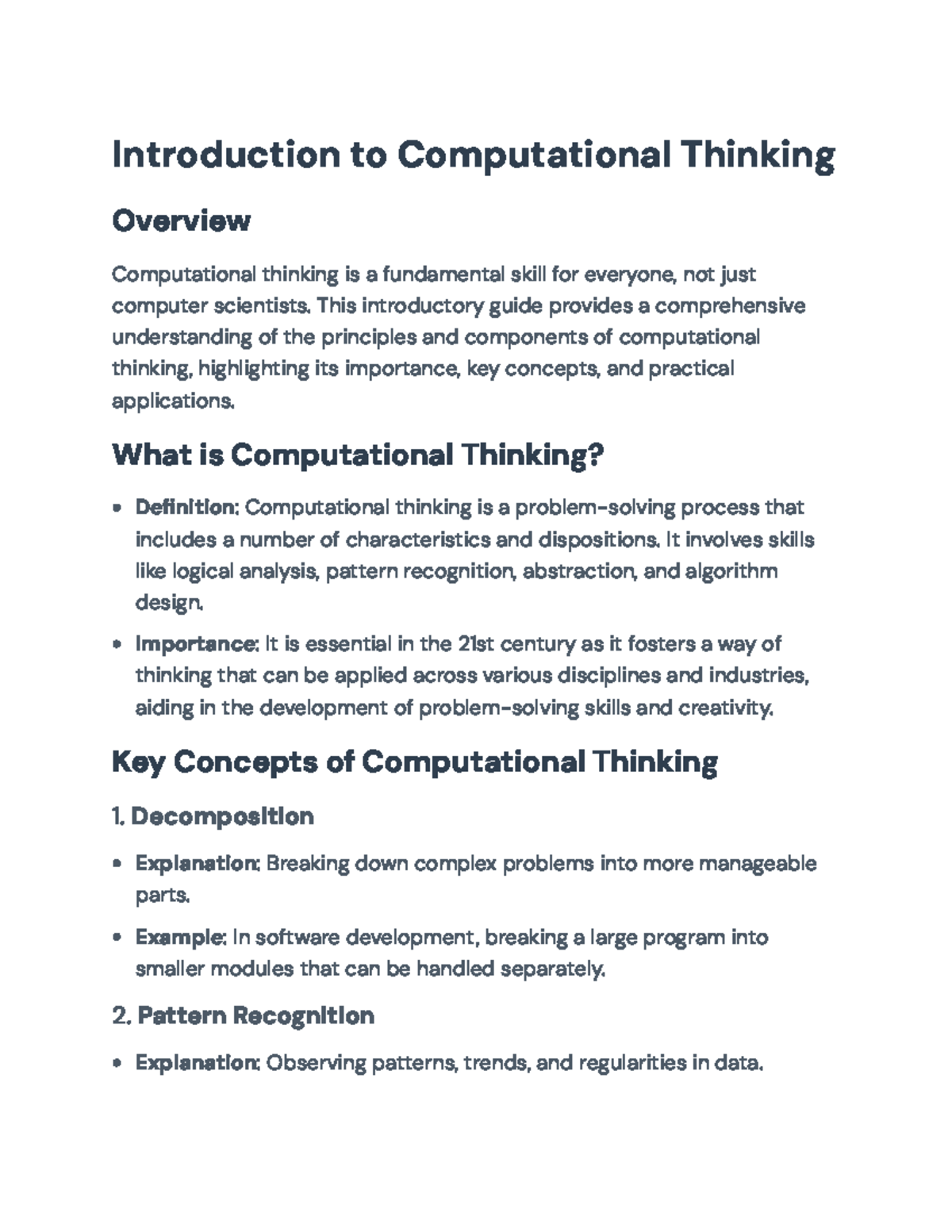 Introduction to Computational Thinking

Overview

Computational thinking is a fundamental skill for everyone, not just computer scientists. This introductory guide provides a comprehensive understanding of the principles and components of computational thinking, highlighting its importance, key concepts, and practical applications.

What is Computational Thinking?

• Definition: Computational thinking is a problem-solving process that includes a number of characteristics and dispositions. It involves skills like logical analysis, pattern recognition, abstraction, and algorithm design.
• Importance: It is essential in the 21st century as it fosters a way of thinking that can be applied across various disciplines and industries, aiding in the development of problem-solving skills and creativity.

Key Concepts of Computational Thinking

1. Decomposition

• Explanation: Breaking down complex problems into more manageable parts.
• Example: In software development, breaking a large program into smaller modules that can be handled separately.

2. Pattern Recognition

• Explanation: Observing patterns, trends, and regularities in data.